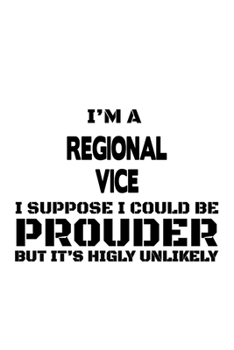 I'M A
REGIONAL
VICE
I SUPPOSE I COULD BE
PROUDER
BUT IT'S HIGLY UNLIKELY